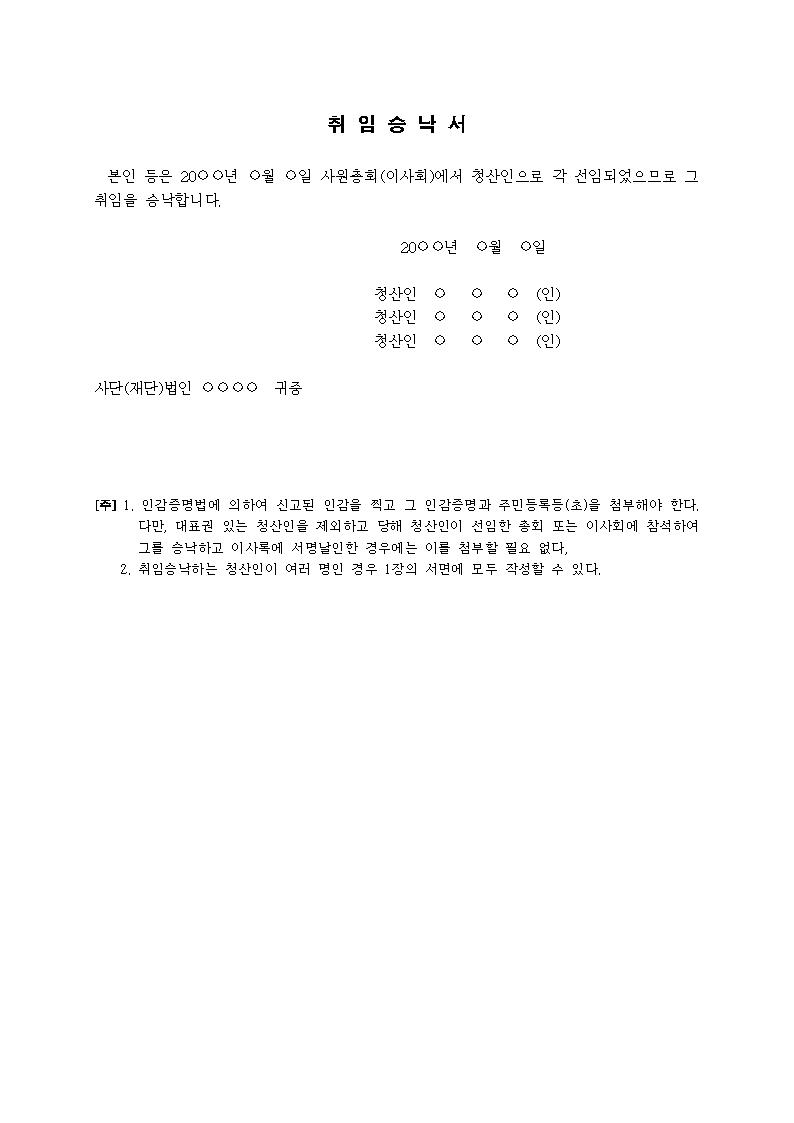 취 임 승 낙 서

본인 등은 20○○년 ○월 ○일 사원총회(이사회)에서 청산인으로 각 선임되었으므로 그 취임을 승낙합니다.

20○○년 ○월 ○일

청산인 ○ ○ ○ (인)
청산인 ○ ○ ○ (인)
청산인 ○ ○ ○ (인)

사단(재단)법인 ○○○○ 귀중

[주] 1. 인감증명법에 의하여 신고된 인감을 찍고 그 인감증명과 주민등록등(초)을 첨부해야 한다. 다만, 대표권 있는 청산인을 제외하고 당해 청산인이 선임한 총회 또는 이사회에 참석하여 그를 승낙하고 이사록에 서명날인한 경우에는 이를 첨부할 필요 없다,
2. 취임승낙하는 청산인이 여러 명인 경우 1장의 서면에 모두 작성할 수 있다.